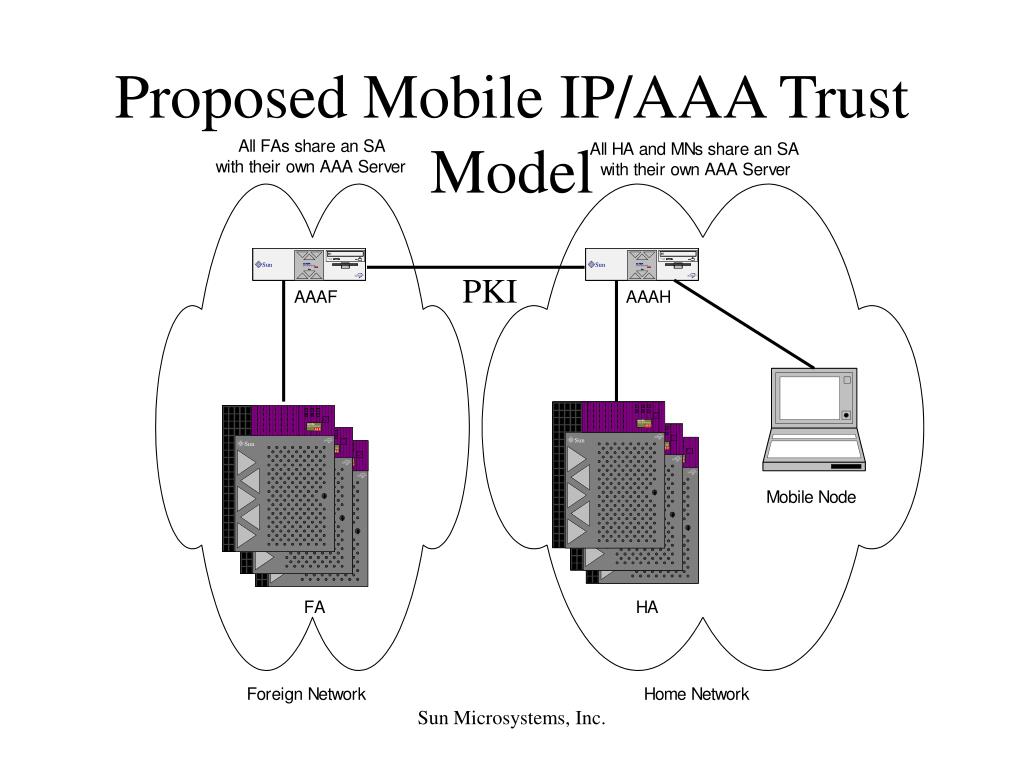 Proposed Mobile IP/AAA Trust Model

All FAs share an SA with their own AAA Server

All HA and MNs share an SA with their own AAA Server

Sun

AAAF

PKI

Sun

AAAH

Sun

Sun

Mobile Node

FA

HA

Foreign Network

Home Network

Sun Microsystems, Inc.